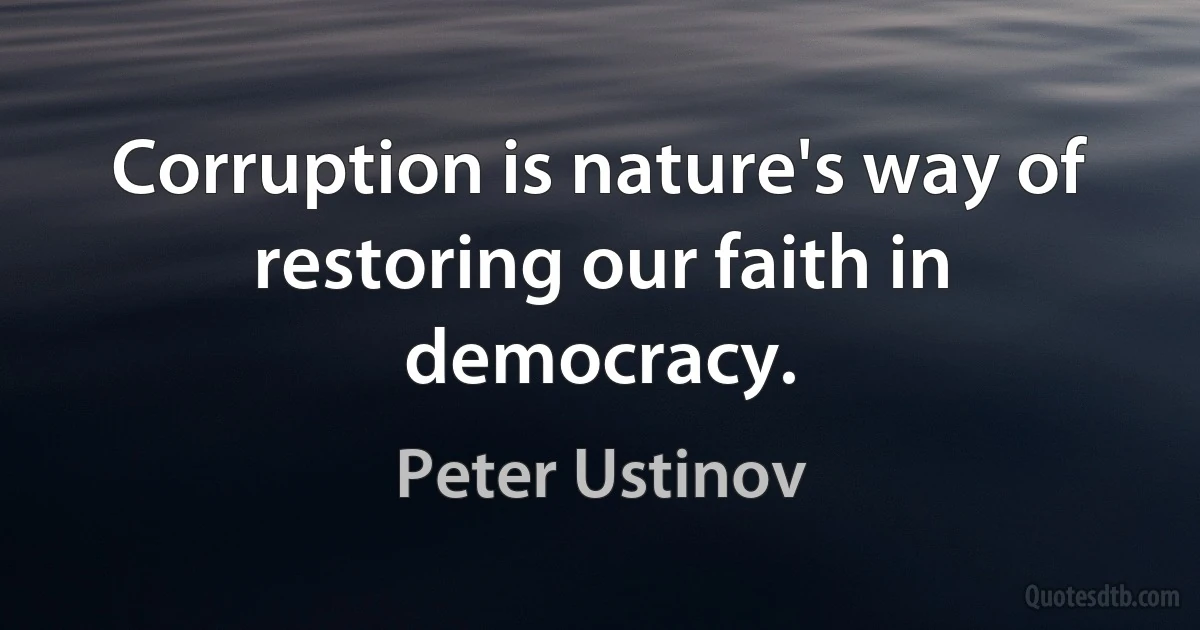 Corruption is nature's way of restoring our faith in democracy.

Peter Ustinov

Quotesdtb.com